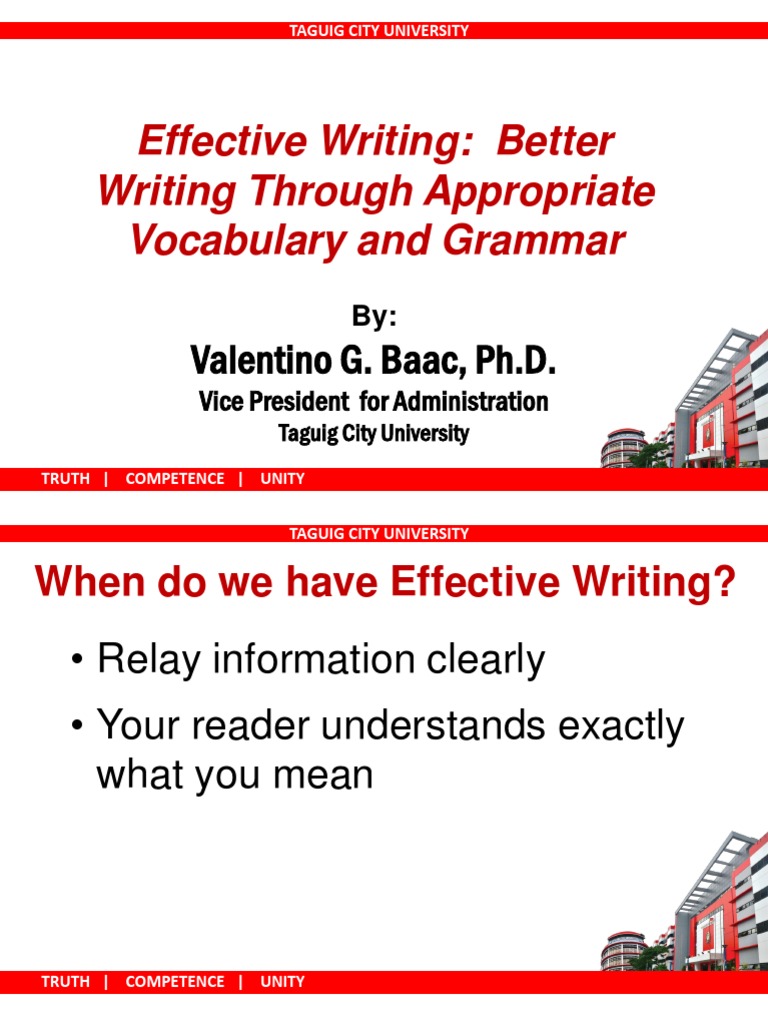 TAGUIG CITY UNIVERSITY

Effective Writing: Better Writing Through Appropriate Vocabulary and Grammar

By:

Valentino G. Baac, Ph.D.

Vice President for Administration

Taguig City University

TRUTH | COMPETENCE | UNITY

TAGUIG CITY UNIVERSITY

When do we have Effective Writing?

• Relay information clearly
• Your reader understands exactly what you mean

TRUTH | COMPETENCE | UNITY